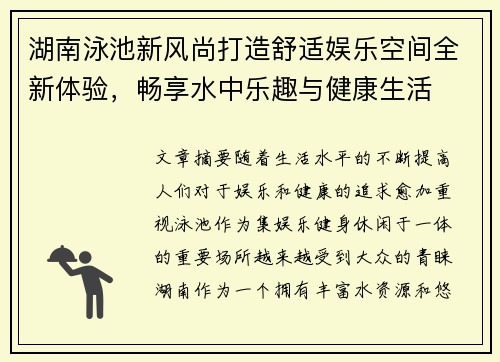 湖南泳池新风尚打造舒适娱乐空间全新体验，畅享水中乐趣与健康生活

文章摘要随着生活水平的不断提高人们对于娱乐和健康的追求愈加重视泳池作为集娱乐健身休闲于一体的重要场所越来越受到大众的青睐湖南作为一个拥有丰富水资源和悠